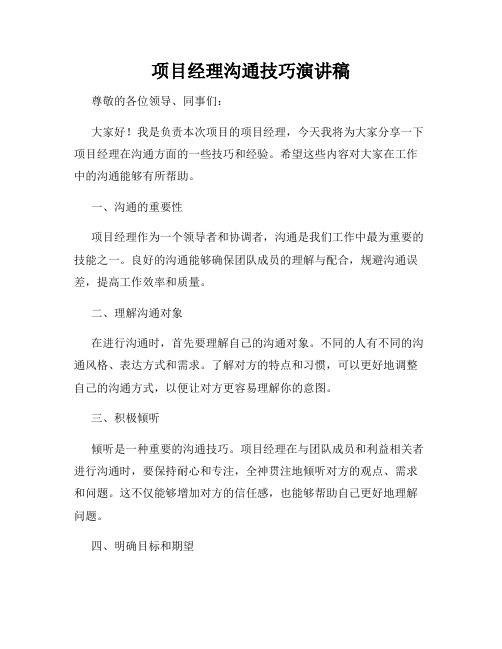 项目经理沟通技巧演讲稿

尊敬的各位领导、同事们：

大家好！我是负责本次项目的项目经理，今天我将为大家分享一下项目经理在沟通方面的一些技巧和经验。希望这些内容对大家在工作中的沟通能够有所帮助。

一、沟通的重要性

项目经理作为一个领导者和协调者，沟通是我们工作中最为重要的技能之一。良好的沟通能够确保团队成员的理解与配合，规避沟通误差，提高工作效率和质量。

二、理解沟通对象

在进行沟通时，首先要理解自己的沟通对象。不同的人有不同的沟通风格、表达方式和需求。了解对方的特点和习惯，可以更好地调整自己的沟通方式，以便让对方更容易理解你的意图。

三、积极倾听

倾听是一种重要的沟通技巧。项目经理在与团队成员和利益相关者进行沟通时，要保持耐心和专注，全神贯注地倾听对方的观点、需求和问题。这不仅能够增加对方的信任感，也能够帮助自己更好地理解问题。

四、明确目标和期望